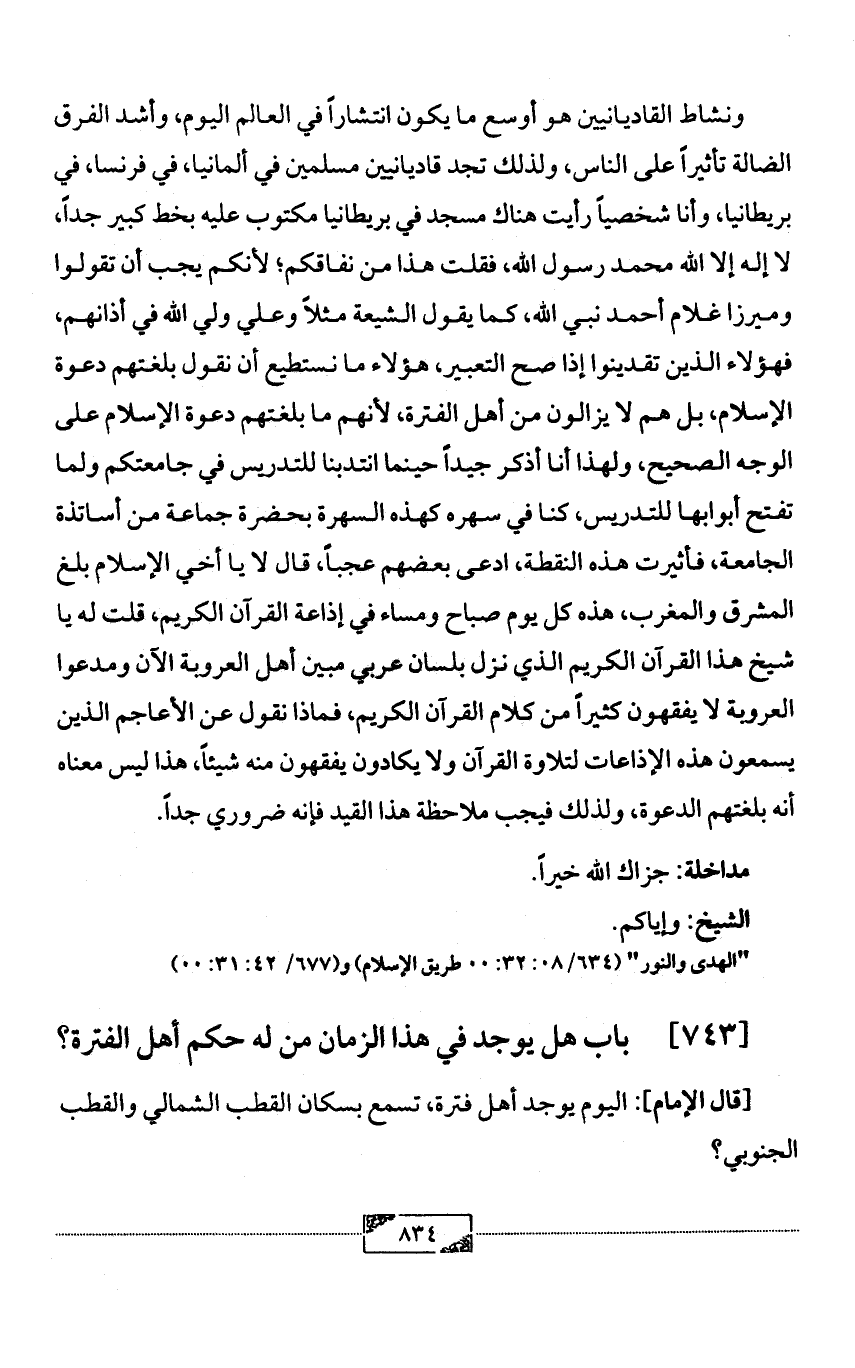 ونشاط القاديانيين هو أوسع ما يكون انتشاراً في العالم اليوم، وأشد الفرق الضالة تأثيراً على الناس، ولذلك تجد قاديانيين مسلمين في ألمانيا، في فرنسا، في بريطانيا، وأنا شخصياً رأيت هناك مسجد في بريطانيا مكتوب عليه بخط كبير جداً، لا إله إلا الله محمد رسول الله، فقلت هذا من نفاقكم؛ لأنكم يجب أن تقولوا وميرزا غلام أحمد نبي الله، كما يقول الشيعة مثلاً وعلي ولي الله في أذانهم، فهؤلاء الذين تقدينوا إذا صح التعبير، هؤلاء ما نستطيع أن نقول بلغتهم دعوة الإسلام، بل هم لا يزالون من أهل الفترة، لأنهم ما بلغتهم دعوة الإسلام على الوجه الصحيح، ولهذا أنا أذكر جيداً حينما انتدبنا للتدريس في جامعتكم ولما تفتح أبوابها للتدريس، كنا في سهره كهذه السهرة بحضرة جماعة من أساتذة الجامعة، فأثيرت هذه النقطة، ادعى بعضهم عجباً، قال لا يا أخي الإسلام بلغ المشرق والمغرب، هذه كل يوم صباح ومساء في إذاعة القرآن الكريم، قلت له يا شيخ هذا القرآن الكريم الذي نزل بلسان عربي مبين أهل العروبة الآن ومدعوا العروبة لا يفقهون كثيراً من كلام القرآن الكريم، فماذا نقول عن الأعاجم الذين يسمعون هذه الإذاعات لتلاوة القرآن ولا يكادون يفقهون منه شيئاً، هذا ليس معناه أنه بلغتهم الدعوة، ولذلك فيجب ملاحظة هذا القيد فإنه ضروري جداً.

مداخلة: جزاك الله خيراً.

الشيخ: وإياكم.

"الهدى والنور" (٦٣٤/ ٠٨: ٣٢: ٠٠ طريق الإسلام) و(٦٧٧/ ٤٢: ٣١: ٠٠)

[٧٤٣] باب هل يوجد في هذا الزمان من له حكم أهل الفترة؟

[قال الإمام]: اليوم يوجد أهل فترة، تسمع بسكان القطب الشمالي والقطب الجنوبي؟

٨٣٤